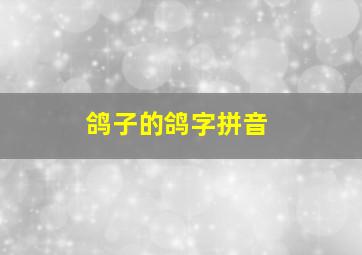 鸽子的鸽字拼音